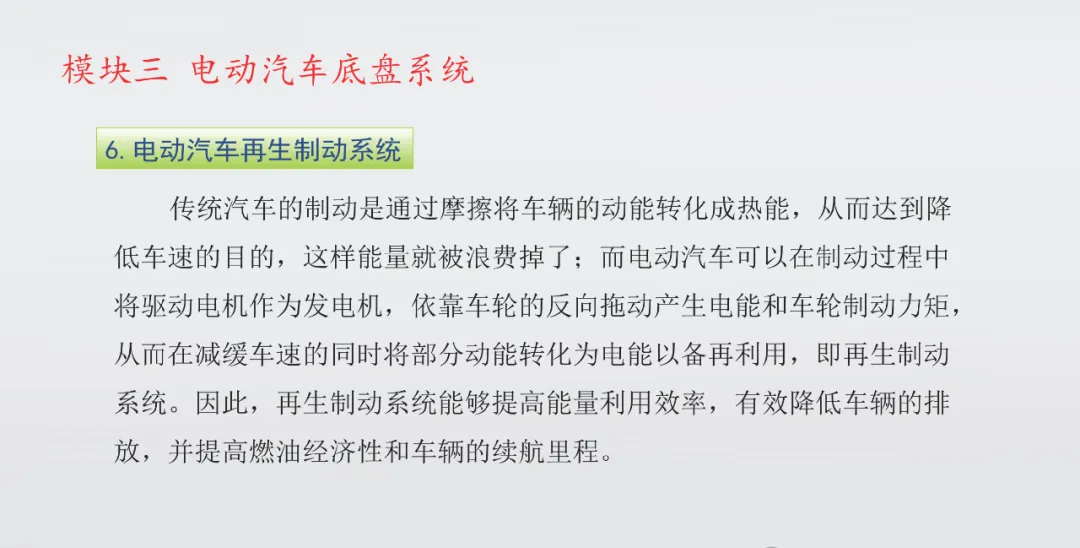 模块三 电动汽车底盘系统

6.电动汽车再生制动系统

传统汽车的制动是通过摩擦将车辆的动能转化成热能，从而达到降低车速的目的，这样能量就被浪费掉了；而电动汽车可以在制动过程中将驱动电机作为发电机，依靠车轮的反向拖动产生电能和车轮制动力矩，从而在减缓车速的同时将部分动能转化为电能以备再利用，即再生制动系统。因此，再生制动系统能够提高能量利用效率，有效降低车辆的排放，并提高燃油经济性和车辆的续航里程。